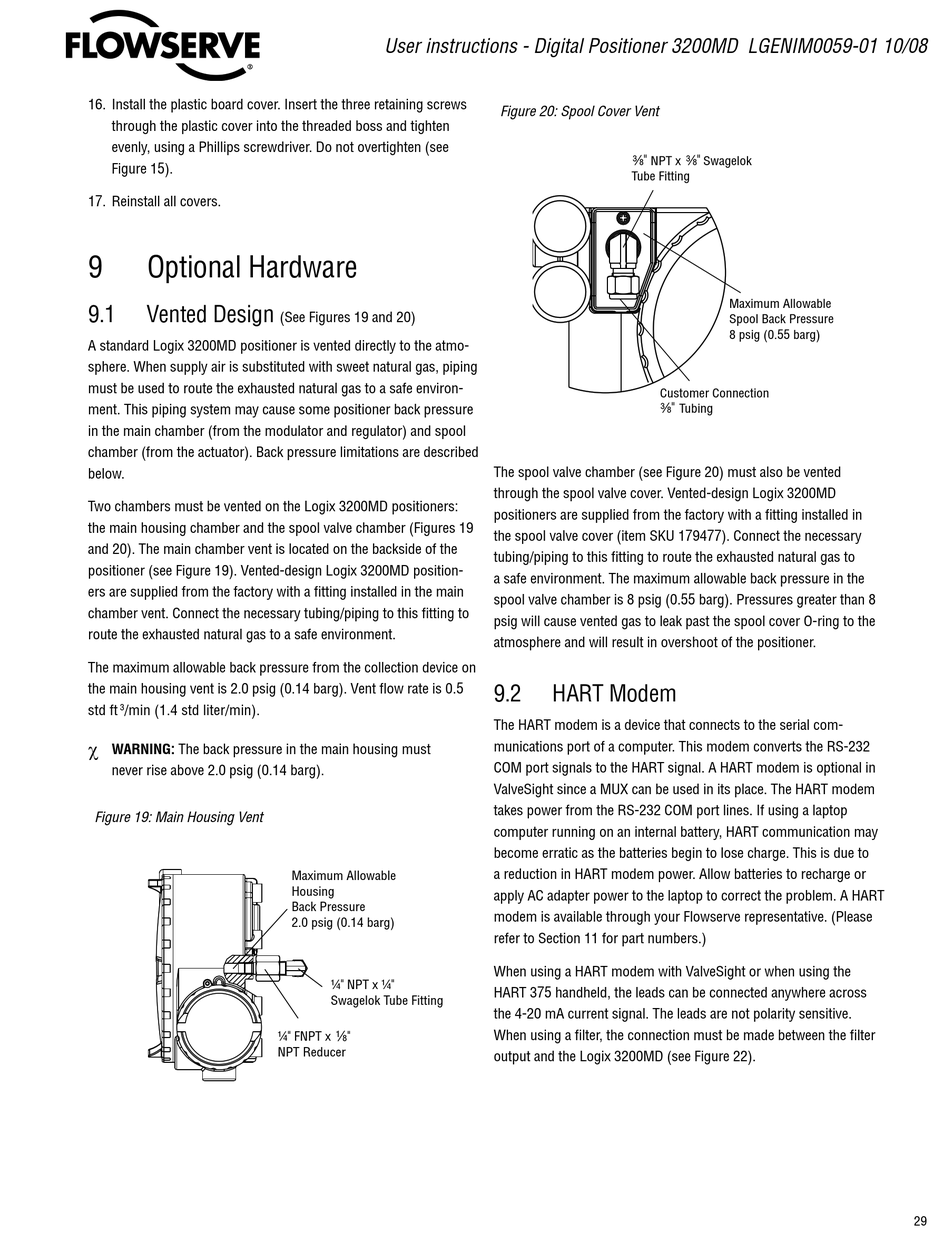 FLOWSERVE

User instructions - Digital Positioner 3200MD LGENIM0059-01 10/08

16. Install the plastic board cover. Insert the three retaining screws through the plastic cover into the threaded boss and tighten evenly, using a Phillips screwdriver. Do not overtighten (see Figure 15).

17. Reinstall all covers.

9 Optional Hardware

9.1 Vented Design (See Figures 19 and 20)

A standard Logix 3200MD positioner is vented directly to the atmosphere. When supply air is substituted with sweet natural gas, piping must be used to route the exhausted natural gas to a safe environment. This piping system may cause some positioner back pressure in the main chamber (from the modulator and regulator) and spool chamber (from the actuator). Back pressure limitations are described below.

Two chambers must be vented on the Logix 3200MD positioners: the main housing chamber and the spool valve chamber (Figures 19 and 20). The main chamber vent is located on the backside of the positioner (see Figure 19). Vented-design Logix 3200MD positioners are supplied from the factory with a fitting installed in the main chamber vent. Connect the necessary tubing/piping to this fitting to route the exhausted natural gas to a safe environment.

The maximum allowable back pressure from the collection device on the main housing vent is 2.0 psig (0.14 barg). Vent flow rate is 0.5 std ft$^3$/min (1.4 std liter/min).

χ WARNING: The back pressure in the main housing must never rise above 2.0 psig (0.14 barg).

Figure 19: Main Housing Vent

Maximum Allowable Housing Back Pressure 2.0 psig (0.14 barg)

¼" NPT x ¼" Swagelok Tube Fitting

¼" FNPT x ⅛" NPT Reducer

Figure 20: Spool Cover Vent

⅜" NPT x ⅜" Swagelok Tube Fitting

Maximum Allowable Spool Back Pressure 8 psig (0.55 barg)

Customer Connection ⅜" Tubing

The spool valve chamber (see Figure 20) must also be vented through the spool valve cover. Vented-design Logix 3200MD positioners are supplied from the factory with a fitting installed in the spool valve cover (item SKU 179477). Connect the necessary tubing/piping to this fitting to route the exhausted natural gas to a safe environment. The maximum allowable back pressure in the spool valve chamber is 8 psig (0.55 barg). Pressures greater than 8 psig will cause vented gas to leak past the spool cover O-ring to the atmosphere and will result in overshoot of the positioner.

9.2 HART Modem

The HART modem is a device that connects to the serial communications port of a computer. This modem converts the RS-232 COM port signals to the HART signal. A HART modem is optional in ValveSight since a MUX can be used in its place. The HART modem takes power from the RS-232 COM port lines. If using a laptop computer running on an internal battery, HART communication may become erratic as the batteries begin to lose charge. This is due to a reduction in HART modem power. Allow batteries to recharge or apply AC adapter power to the laptop to correct the problem. A HART modem is available through your Flowserve representative. (Please refer to Section 11 for part numbers.)

When using a HART modem with ValveSight or when using the HART 375 handheld, the leads can be connected anywhere across the 4-20 mA current signal. The leads are not polarity sensitive. When using a filter, the connection must be made between the filter output and the Logix 3200MD (see Figure 22).

29